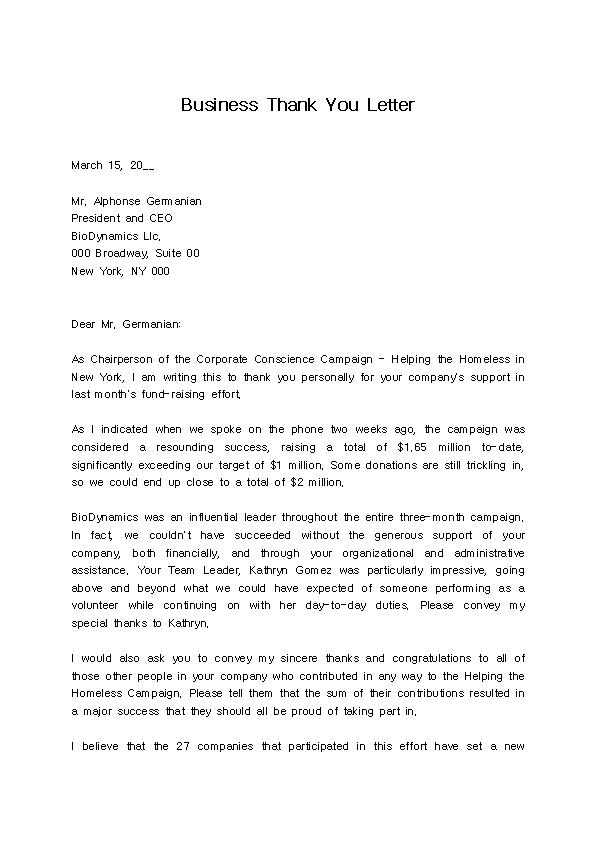 Business Thank You Letter

March 15, 20__

Mr. Alphonse Germanian
President and CEO
BioDynamics Llc.
000 Broadway, Suite 00
New York, NY 000

Dear Mr. Germanian:

As Chairperson of the Corporate Conscience Campaign - Helping the Homeless in New York, I am writing this to thank you personally for your company's support in last month's fund-raising effort.

As I indicated when we spoke on the phone two weeks ago, the campaign was considered a resounding success, raising a total of $1.65 million to-date, significantly exceeding our target of $1 million. Some donations are still trickling in, so we could end up close to a total of $2 million.

BioDynamics was an influential leader throughout the entire three-month campaign. In fact, we couldn't have succeeded without the generous support of your company, both financially, and through your organizational and administrative assistance. Your Team Leader, Kathryn Gomez was particularly impressive, going above and beyond what we could have expected of someone performing as a volunteer while continuing on with her day-to-day duties. Please convey my special thanks to Kathryn.

I would also ask you to convey my sincere thanks and congratulations to all of those other people in your company who contributed in any way to the Helping the Homeless Campaign. Please tell them that the sum of their contributions resulted in a major success that they should all be proud of taking part in.

I believe that the 27 companies that participated in this effort have set a new